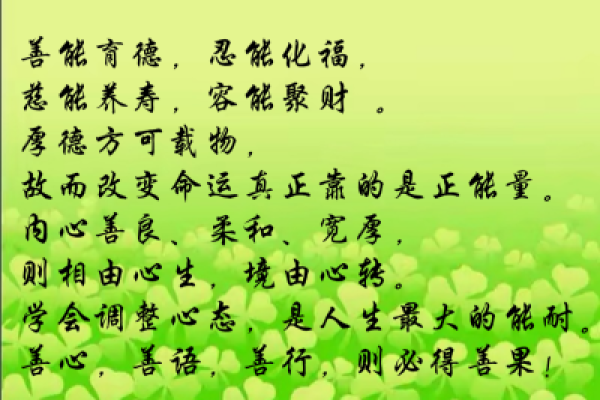 善能育德，忍能化福，
慈能养寿，容能聚财 。
厚德方可载物，
故而改变命运真正靠的是正能量。
内心善良、柔和、宽厚，
则相由心生，境由心转。
学会调整心态，是人生最大的能耐。
善心，善语，善行，则必得善果！